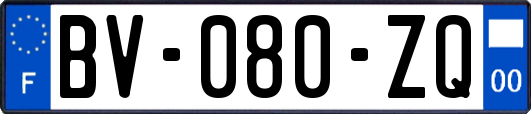 F

BV-080-ZQ

00